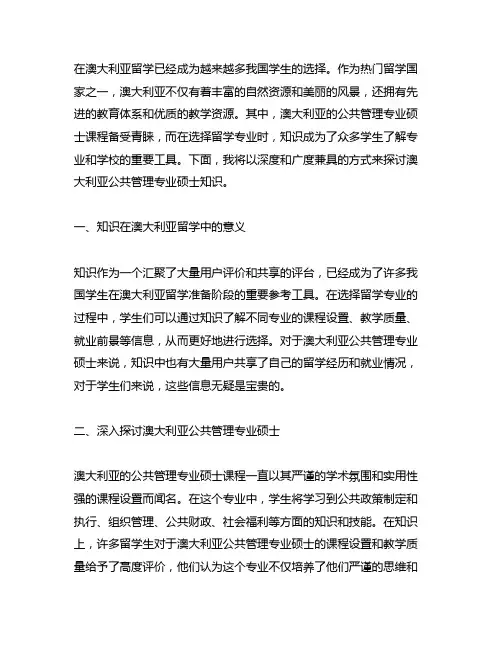 在澳大利亚留学已经成为越来越多我国学生的选择。作为热门留学国家之一，澳大利亚不仅有着丰富的自然资源和美丽的风景，还拥有先进的教育体系和优质的教学资源。其中，澳大利亚的公共管理专业硕士课程备受青睐，而在选择留学专业时，知识成为了众多学生了解专业和学校的重要工具。下面，我将以深度和广度兼具的方式来探讨澳大利亚公共管理专业硕士知识。

一、知识在澳大利亚留学中的意义

知识作为一个汇聚了大量用户评价和共享的评台，已经成为了许多我国学生在澳大利亚留学准备阶段的重要参考工具。在选择留学专业的过程中，学生们可以通过知识了解不同专业的课程设置、教学质量、就业前景等信息，从而更好地进行选择。对于澳大利亚公共管理专业硕士来说，知识中也有大量用户共享了自己的留学经历和就业情况，对于学生们来说，这些信息无疑是宝贵的。

二、深入探讨澳大利亚公共管理专业硕士

澳大利亚的公共管理专业硕士课程一直以其严谨的学术氛围和实用性强的课程设置而闻名。在这个专业中，学生将学习到公共政策制定和执行、组织管理、公共财政、社会福利等方面的知识和技能。在知识上，许多留学生对于澳大利亚公共管理专业硕士的课程设置和教学质量给予了高度评价，他们认为这个专业不仅培养了他们严谨的思维和